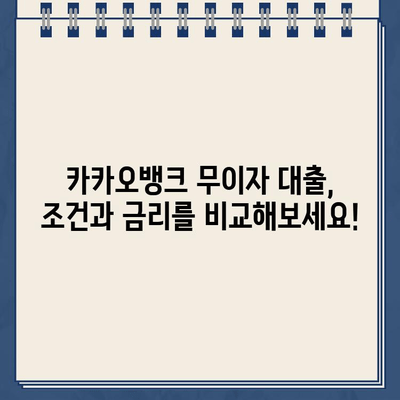 카카오뱅크 무이자 대출,
조건과 금리를 비교해보세요!